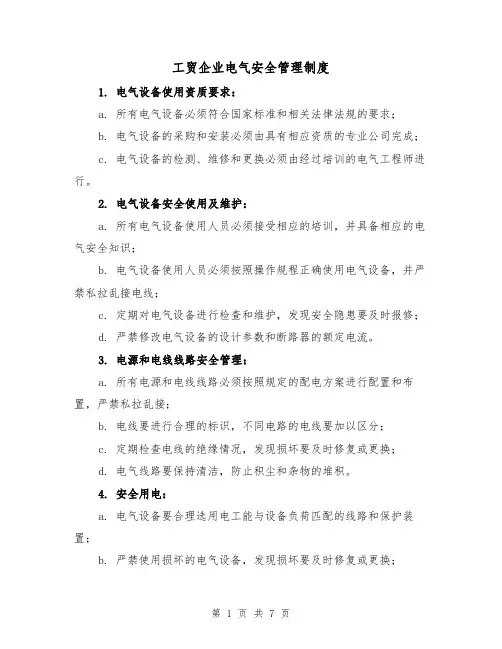 工贸企业电气安全管理制度

1. 电气设备使用资质要求：

a. 所有电气设备必须符合国家标准和相关法律法规的要求；

b. 电气设备的采购和安装必须由具有相应资质的专业公司完成；

c. 电气设备的检测、维修和更换必须由经过培训的电气工程师进行。

2. 电气设备安全使用及维护：

a. 所有电气设备使用人员必须接受相应的培训，并具备相应的电气安全知识；

b. 电气设备使用人员必须按照操作规程正确使用电气设备，并严禁私拉乱接电线；

c. 定期对电气设备进行检查和维护，发现安全隐患要及时报修；

d. 严禁修改电气设备的设计参数和断路器的额定电流。

3. 电源和电线线路安全管理：

a. 所有电源和电线线路必须按照规定的配电方案进行配置和布置，严禁私拉乱接；

b. 电线要进行合理的标识，不同电路的电线要加以区分；

c. 定期检查电线的绝缘情况，发现损坏要及时修复或更换；

d. 电气线路要保持清洁，防止积尘和杂物的堆积。

4. 安全用电：

a. 电气设备要合理选用电工能与设备负荷匹配的线路和保护装置；

b. 严禁使用损坏的电气设备，发现损坏要及时修复或更换；

第 1 页 共 7 页